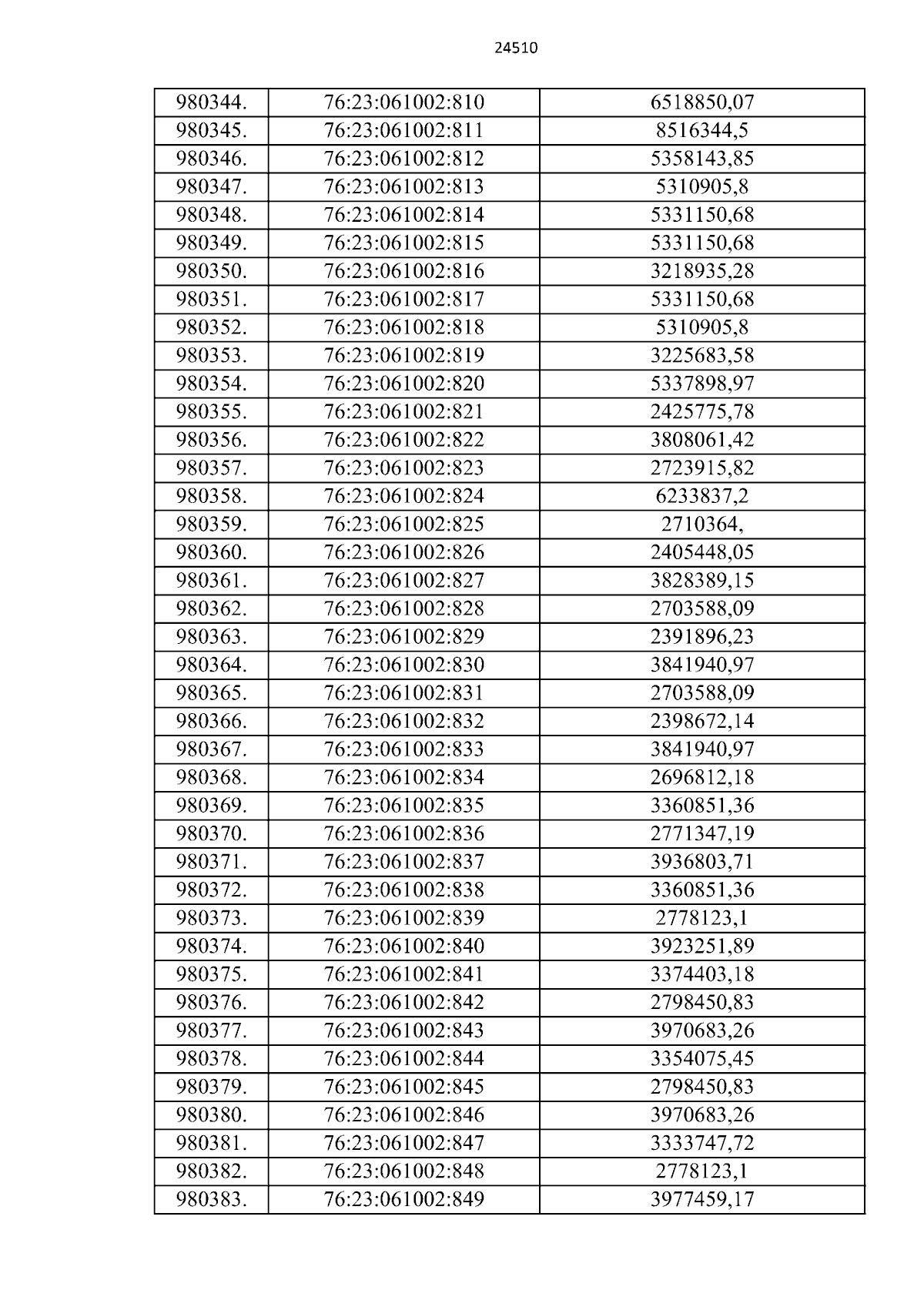 24510

| 980344. | 76:23:061002:810 | 6518850,07 |
|---|---|---|
| 980345. | 76:23:061002:811 | 8516344,5 |
| 980346. | 76:23:061002:812 | 5358143,85 |
| 980347. | 76:23:061002:813 | 5310905,8 |
| 980348. | 76:23:061002:814 | 5331150,68 |
| 980349. | 76:23:061002:815 | 5331150,68 |
| 980350. | 76:23:061002:816 | 3218935,28 |
| 980351. | 76:23:061002:817 | 5331150,68 |
| 980352. | 76:23:061002:818 | 5310905,8 |
| 980353. | 76:23:061002:819 | 3225683,58 |
| 980354. | 76:23:061002:820 | 5337898,97 |
| 980355. | 76:23:061002:821 | 2425775,78 |
| 980356. | 76:23:061002:822 | 3808061,42 |
| 980357. | 76:23:061002:823 | 2723915,82 |
| 980358. | 76:23:061002:824 | 6233837,2 |
| 980359. | 76:23:061002:825 | 2710364, |
| 980360. | 76:23:061002:826 | 2405448,05 |
| 980361. | 76:23:061002:827 | 3828389,15 |
| 980362. | 76:23:061002:828 | 2703588,09 |
| 980363. | 76:23:061002:829 | 2391896,23 |
| 980364. | 76:23:061002:830 | 3841940,97 |
| 980365. | 76:23:061002:831 | 2703588,09 |
| 980366. | 76:23:061002:832 | 2398672,14 |
| 980367. | 76:23:061002:833 | 3841940,97 |
| 980368. | 76:23:061002:834 | 2696812,18 |
| 980369. | 76:23:061002:835 | 3360851,36 |
| 980370. | 76:23:061002:836 | 2771347,19 |
| 980371. | 76:23:061002:837 | 3936803,71 |
| 980372. | 76:23:061002:838 | 3360851,36 |
| 980373. | 76:23:061002:839 | 2778123,1 |
| 980374. | 76:23:061002:840 | 3923251,89 |
| 980375. | 76:23:061002:841 | 3374403,18 |
| 980376. | 76:23:061002:842 | 2798450,83 |
| 980377. | 76:23:061002:843 | 3970683,26 |
| 980378. | 76:23:061002:844 | 3354075,45 |
| 980379. | 76:23:061002:845 | 2798450,83 |
| 980380. | 76:23:061002:846 | 3970683,26 |
| 980381. | 76:23:061002:847 | 3333747,72 |
| 980382. | 76:23:061002:848 | 2778123,1 |
| 980383. | 76:23:061002:849 | 3977459,17 |